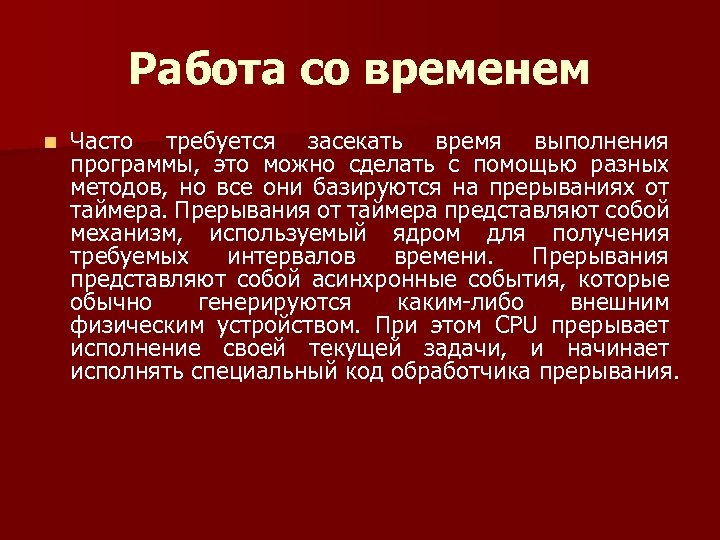 Работа со временем

Часто требуется засекать время выполнения программы, это можно сделать с помощью разных методов, но все они базируются на прерываниях от таймера. Прерывания от таймера представляют собой механизм, используемый ядром для получения требуемых интервалов времени. Прерывания представляют собой асинхронные события, которые обычно генерируются каким-либо внешним физическим устройством. При этом CPU прерывает исполнение своей текущей задачи, и начинает исполнять специальный код обработчика прерывания.